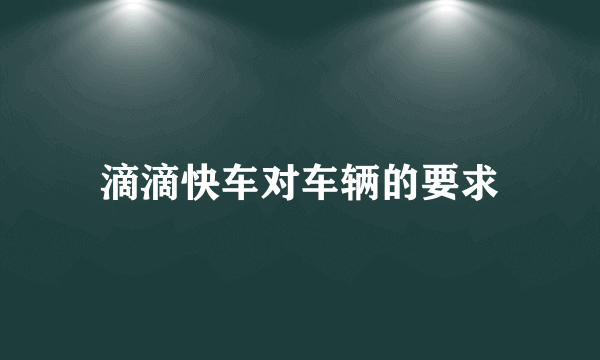 滴滴快车对车辆的要求